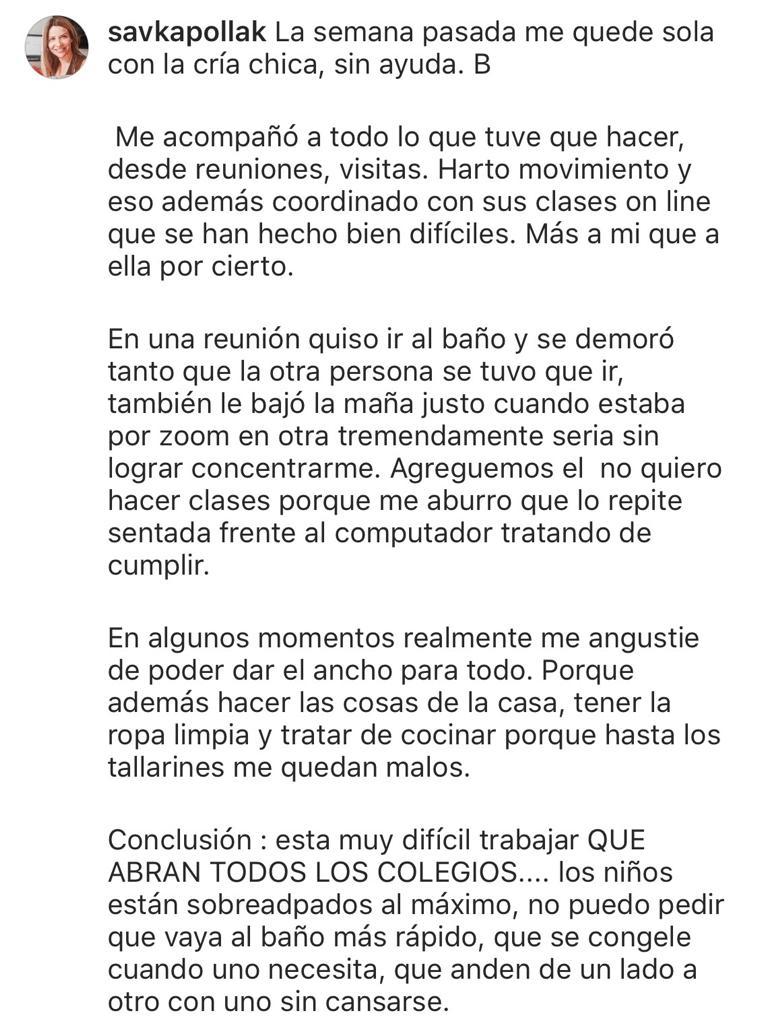 savkapollak La semana pasada me quede sola con la cría chica, sin ayuda. B

Me acompañó a todo lo que tuve que hacer, desde reuniones, visitas. Harto movimiento y eso además coordinado con sus clases on line que se han hecho bien difíciles. Más a mi que a ella por cierto.

En una reunión quiso ir al baño y se demoró tanto que la otra persona se tuvo que ir, también le bajó la maña justo cuando estaba por zoom en otra tremendamente seria sin lograr concentrarme. Agreguemos el no quiero hacer clases porque me aburro que lo repite sentada frente al computador tratando de cumplir.

En algunos momentos realmente me angustie de poder dar el ancho para todo. Porque además hacer las cosas de la casa, tener la ropa limpia y tratar de cocinar porque hasta los tallarines me quedan malos.

Conclusión : esta muy difícil trabajar QUE ABRAN TODOS LOS COLEGIOS.... los niños están sobreadpados al máximo, no puedo pedir que vaya al baño más rápido, que se congele cuando uno necesita, que anden de un lado a otro con uno sin cansarse.